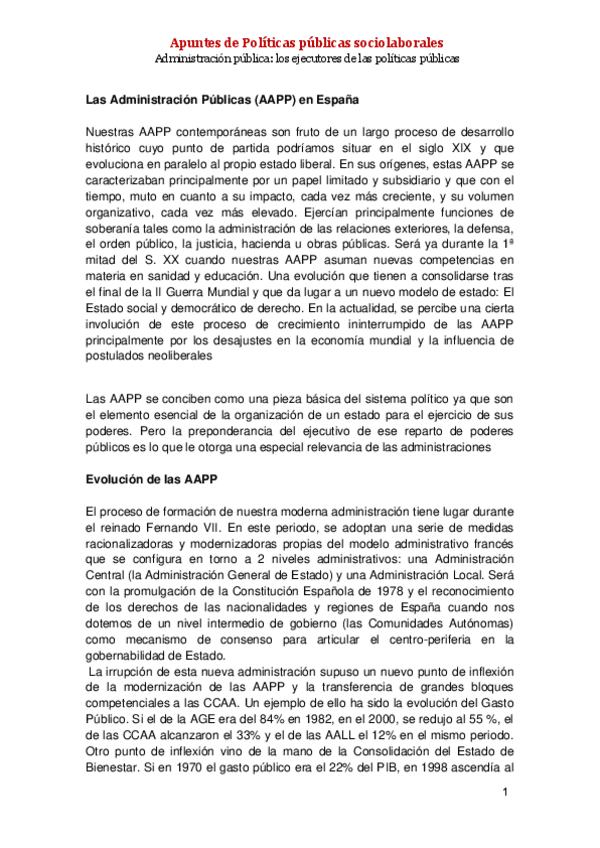 Apuntes de Políticas públicas sociolaborales
Administración pública: los ejecutores de las políticas públicas

Las Administración Públicas (AAPP) en España

Nuestras AAPP contemporáneas son fruto de un largo proceso de desarrollo histórico cuyo punto de partida podríamos situar en el siglo XIX y que evoluciona en paralelo al propio estado liberal. En sus orígenes, estas AAPP se caracterizaban principalmente por un papel limitado y subsidiario y que con el tiempo, muto en cuanto a su impacto, cada vez más creciente, y su volumen organizativo, cada vez más elevado. Ejercían principalmente funciones de soberanía tales como la administración de las relaciones exteriores, la defensa, el orden público, la justicia, hacienda u obras públicas. Será ya durante la 1ª mitad del S. XX cuando nuestras AAPP asuman nuevas competencias en materia en sanidad y educación. Una evolución que tienen a consolidarse tras el final de la II Guerra Mundial y que da lugar a un nuevo modelo de estado: El Estado social y democrático de derecho. En la actualidad, se percibe una cierta involución de este proceso de crecimiento ininterrumpido de las AAPP principalmente por los desajustes en la economía mundial y la influencia de postulados neoliberales

Las AAPP se conciben como una pieza básica del sistema político ya que son el elemento esencial de la organización de un estado para el ejercicio de sus poderes. Pero la preponderancia del ejecutivo de ese reparto de poderes públicos es lo que le otorga una especial relevancia de las administraciones

Evolución de las AAPP

El proceso de formación de nuestra moderna administración tiene lugar durante el reinado Fernando VII. En este periodo, se adoptan una serie de medidas racionalizadoras y modernizadoras propias del modelo administrativo francés que se configura en torno a 2 niveles administrativos: una Administración Central (la Administración General de Estado) y una Administración Local. Será con la promulgación de la Constitución Española de 1978 y el reconocimiento de los derechos de las nacionalidades y regiones de España cuando nos dotemos de un nivel intermedio de gobierno (las Comunidades Autónomas) como mecanismo de consenso para articular el centro-periferia en la gobernabilidad de Estado.
La irrupción de esta nueva administración supuso un nuevo punto de inflexión de la modernización de las AAPP y la transferencia de grandes bloques competenciales a las CCAA. Un ejemplo de ello ha sido la evolución del Gasto Público. Si el de la AGE era del 84% en 1982, en el 2000, se redujo al 55 %, el de las CCAA alcanzaron el 33% y el de las AALL el 12% en el mismo periodo. Otro punto de inflexión vino de la mano de la Consolidación del Estado de Bienestar. Si en 1970 el gasto público era el 22% del PIB, en 1998 ascendía al

1